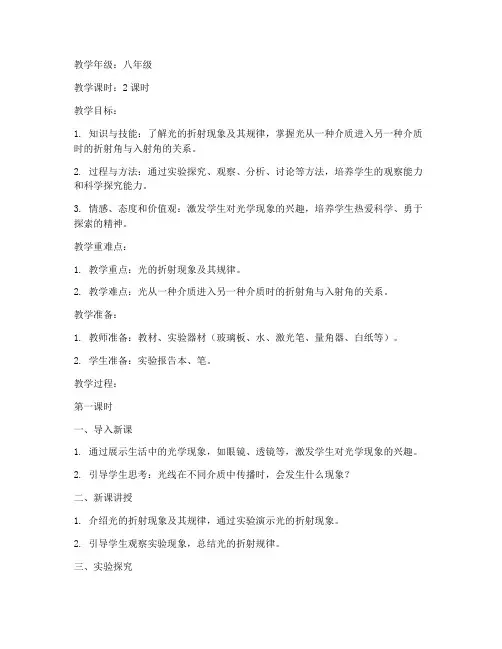 教学年级：八年级

教学课时：2 课时

教学目标：

1. 知识与技能：了解光的折射现象及其规律，掌握光从一种介质进入另一种介质时的折射角与入射角的关系。

2. 过程与方法：通过实验探究、观察、分析、讨论等方法，培养学生的观察能力和科学探究能力。

3. 情感、态度和价值观：激发学生对光学现象的兴趣，培养学生热爱科学、勇于探索的精神。

教学重难点：

1. 教学重点：光的折射现象及其规律。

2. 教学难点：光从一种介质进入另一种介质时的折射角与入射角的关系。

教学准备：

1. 教师准备：教材、实验器材（玻璃板、水、激光笔、量角器、白纸等）。

2. 学生准备：实验报告本、笔。

教学过程：

第一课时

一、导入新课

1. 通过展示生活中的光学现象，如眼镜、透镜等，激发学生对光学现象的兴趣。

2. 引导学生思考：光线在不同介质中传播时，会发生什么现象？

二、新课讲授

1. 介绍光的折射现象及其规律，通过实验演示光的折射现象。

2. 引导学生观察实验现象，总结光的折射规律。

三、实验探究